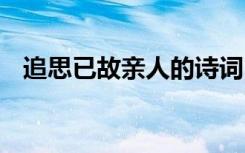 追思已故亲人的诗词